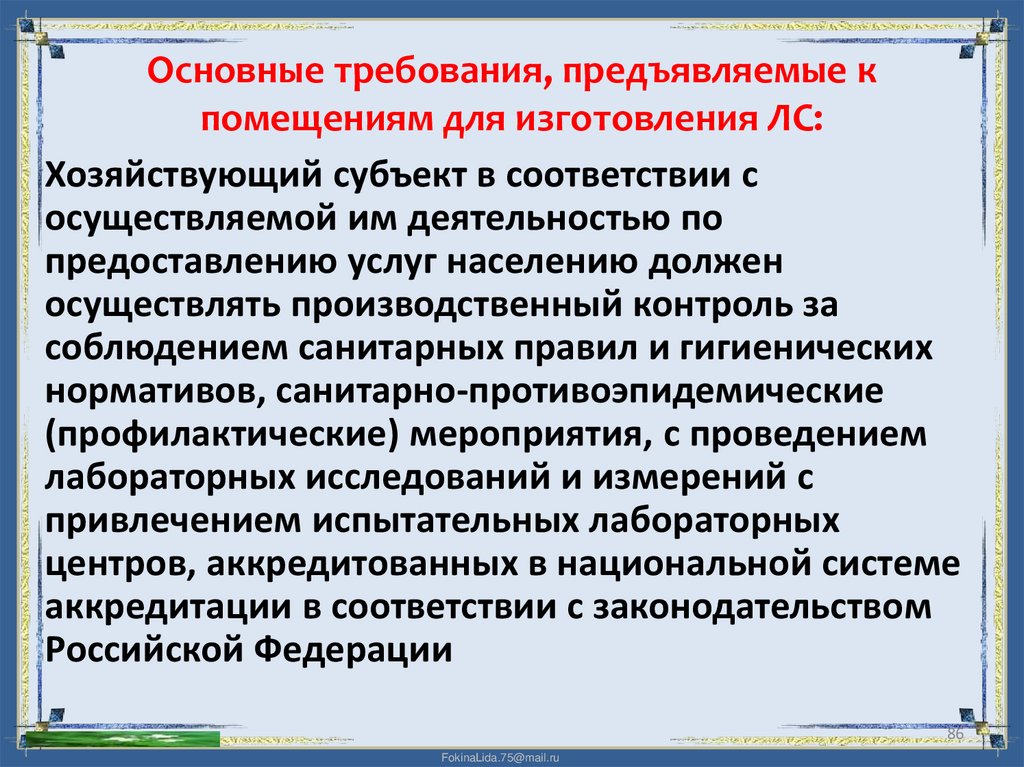 Основные требования, предъявляемые к помещениям для изготовления ЛС:

Хозяйствующий субъект в соответствии с осуществляемой им деятельностью по предоставлению услуг населению должен осуществлять производственный контроль за соблюдением санитарных правил и гигиенических нормативов, санитарно-противоэпидемические (профилактические) мероприятия, с проведением лабораторных исследований и измерений с привлечением испытательных лабораторных центров, аккредитованных в национальной системе аккредитации в соответствии с законодательством Российской Федерации

86

FokinaLida.75@mail.ru